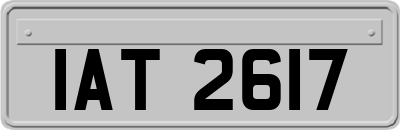 IAT 2617